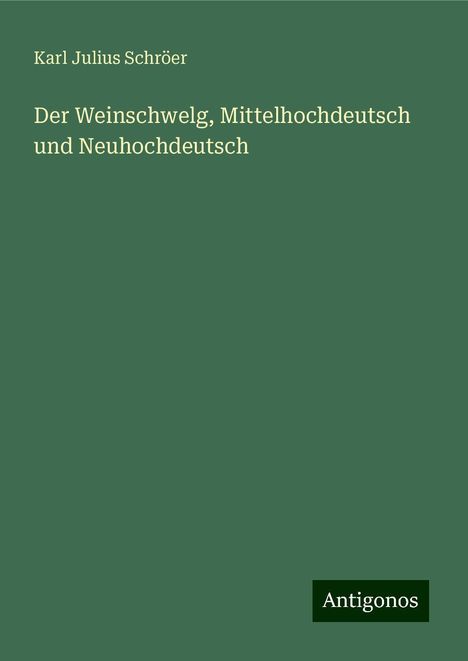 Karl Julius Schröer

Der Weinschwelg, Mittelhochdeutsch und Neuhochdeutsch

Antigonos